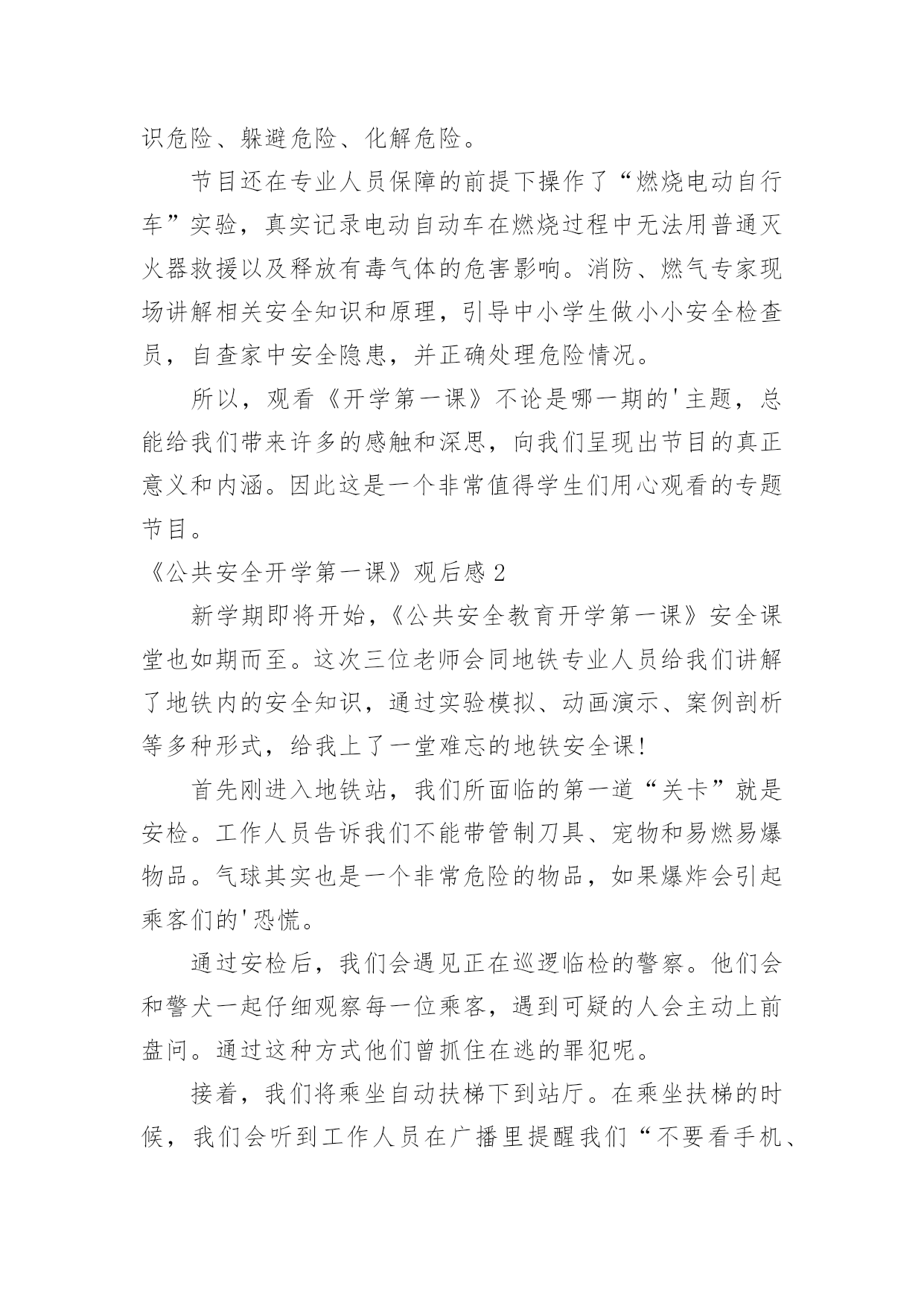 识危险、躲避危险、化解危险。

节目还在专业人员保障的前提下操作了“燃烧电动自行车”实验，真实记录电动自动车在燃烧过程中无法用普通灭火器救援以及释放有毒气体的危害影响。消防、燃气专家现场讲解相关安全知识和原理，引导中小学生做小小安全检查员，自查家中安全隐患，并正确处理危险情况。

所以，观看《开学第一课》不论是哪一期的'主题，总能给我们带来许多的感触和深思，向我们呈现出节目的真正意义和内涵。因此这是一个非常值得学生们用心观看的专题节目。

《公共安全开学第一课》观后感2

新学期即将开始，《公共安全教育开学第一课》安全课堂也如期而至。这次三位老师会同地铁专业人员给我们讲解了地铁内的安全知识，通过实验模拟、动画演示、案例剖析等多种形式，给我上了一堂难忘的地铁安全课!

首先刚进入地铁站，我们所面临的第一道“关卡”就是安检。工作人员告诉我们不能带管制刀具、宠物和易燃易爆物品。气球其实也是一个非常危险的物品，如果爆炸会引起乘客们的'恐慌。

通过安检后，我们会遇见正在巡逻临检的警察。他们会和警犬一起仔细观察每一位乘客，遇到可疑的人会主动上前盘问。通过这种方式他们曾抓住在逃的罪犯呢。

接着，我们将乘坐自动扶梯下到站厅。在乘坐扶梯的时候，我们会听到工作人员在广播里提醒我们“不要看手机、